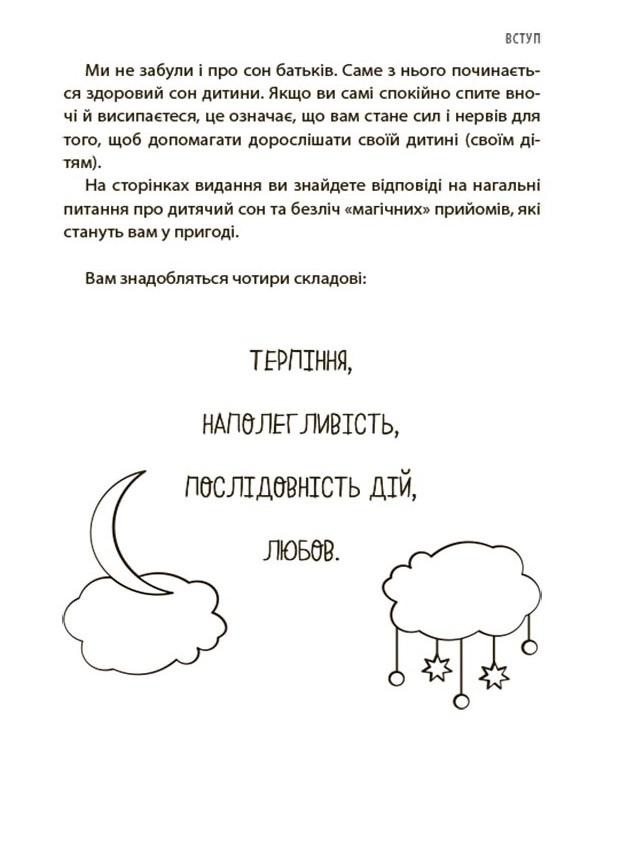 ВСТУП

Ми не забули і про сон батьків. Саме з нього починається здоровий сон дитини. Якщо ви самі спокійно спите вночі й висипаєтеся, це означає, що вам стане сил і нервів для того, щоб допомагати дорослішати своїй дитині (своїм дітям).

На сторінках видання ви знайдете відповіді на нагальні питання про дитячий сон та безліч «магічних» прийомів, які стануть вам у пригоді.

Вам знадобляться чотири складові:

ТЕРПІННЯ,

НАПОЛЕГЛИВІСТЬ,

ПОСЛІДОВНІСТЬ ДІЙ,

ЛЮБОВ.